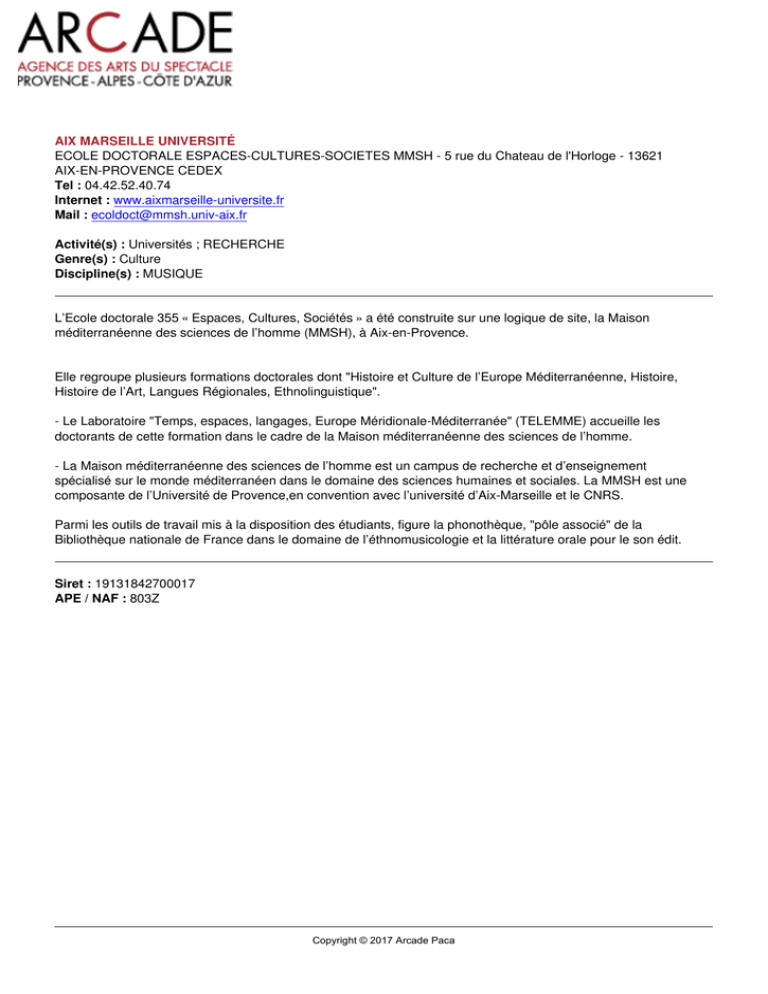 ARCADE
AGENCE DES ARTS DU SPECTACLE
PROVENCE - ALPES - CÔTE D'AZUR

AIX MARSEILLE UNIVERSITÉ
ECOLE DOCTORALE ESPACES-CULTURES-SOCIETES MMSH - 5 rue du Chateau de l'Horloge - 13621 AIX-EN-PROVENCE CEDEX
Tel : 04.42.52.40.74
Internet : www.aixmarseille-universite.fr
Mail : ecoldoct@mmsh.univ-aix.fr

Activité(s) : Universités ; RECHERCHE
Genre(s) : Culture
Discipline(s) : MUSIQUE

L'Ecole doctorale 355 « Espaces, Cultures, Sociétés » a été construite sur une logique de site, la Maison méditerranéenne des sciences de l'homme (MMSH), à Aix-en-Provence.

Elle regroupe plusieurs formations doctorales dont "Histoire et Culture de l'Europe Méditerranéenne, Histoire, Histoire de l'Art, Langues Régionales, Ethnolinguistique".

- Le Laboratoire "Temps, espaces, langages, Europe Méridionale-Méditerranée" (TELEMME) accueille les doctorants de cette formation dans le cadre de la Maison méditerranéenne des sciences de l'homme.

- La Maison méditerranéenne des sciences de l'homme est un campus de recherche et d'enseignement spécialisé sur le monde méditerranéen dans le domaine des sciences humaines et sociales. La MMSH est une composante de l'Université de Provence,en convention avec l'université d'Aix-Marseille et le CNRS.

Parmi les outils de travail mis à la disposition des étudiants, figure la phonothèque, "pôle associé" de la Bibliothèque nationale de France dans le domaine de l'éthnomusicologie et la littérature orale pour le son édit.

Siret : 19131842700017
APE / NAF : 803Z

Copyright © 2017 Arcade Paca